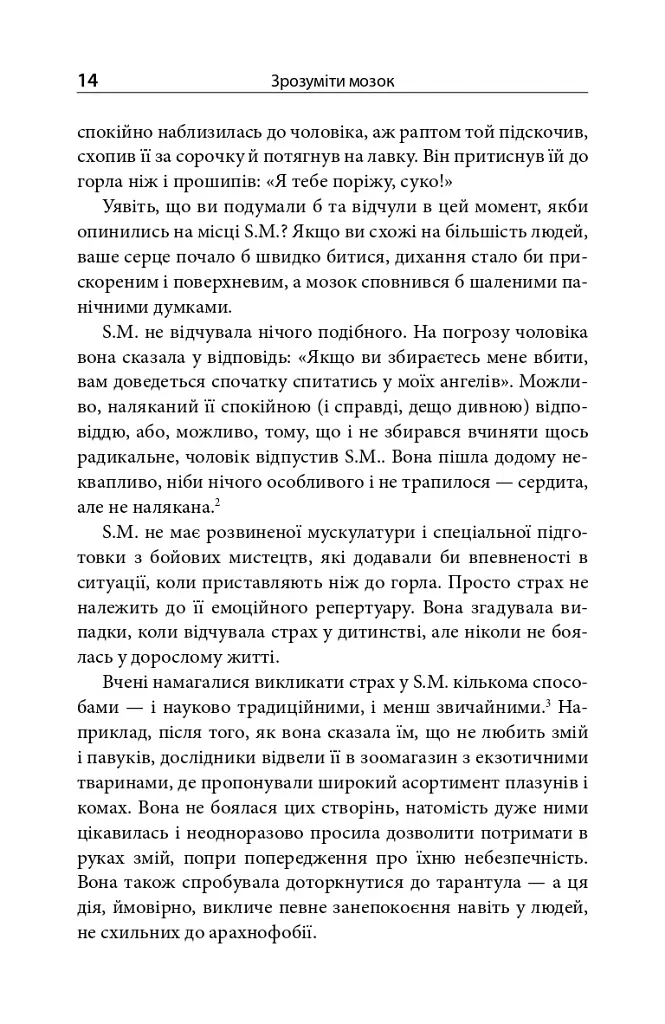 14 Зрозуміти мозок

спокійно наблизилась до чоловіка, аж раптом той підскочив, схопив її за сорочку й потягнув на лавку. Він притиснув їй до горла ніж і прошипів: «Я тебе поріжу, суко!»

Уявіть, що ви подумали б та відчули в цей момент, якби опинились на місці S.M.? Якщо ви схожі на більшість людей, ваше серце почало б швидко битися, дихання стало би прискореним і поверхневим, а мозок сповнився б шаленими панічними думками.

S.M. не відчувала нічого подібного. На погрозу чоловіка вона сказала у відповідь: «Якщо ви збираєтесь мене вбити, вам доведеться спочатку спитатись у моїх ангелів». Можливо, наляканий її спокійною (і справді, дещо дивною) відповіддю, або, можливо, тому, що і не збирався вчиняти щось радикальне, чоловік відпустив S.M.. Вона пішла додому неквапливо, ніби нічого особливого і не трапилося — сердита, але не налякана.$^2$

S.M. не має розвиненої мускулатури і спеціальної підготовки з бойових мистецтв, які додавали би впевненості в ситуації, коли приставляють ніж до горла. Просто страх не належить до її емоційного репертуару. Вона згадувала випадки, коли відчувала страх у дитинстві, але ніколи не боялась у дорослому житті.

Вчені намагалися викликати страх у S.M. кількома способами — і науково традиційними, і менш звичайними.$^3$ Наприклад, після того, як вона сказала їм, що не любить змій і павуків, дослідники відвели її в зоомагазин з екзотичними тваринами, де пропонували широкий асортимент плазунів і комах. Вона не боялася цих створінь, натомість дуже ними цікавилась і неодноразово просила дозволити потримати в руках змій, попри попередження про їхню небезпечність. Вона також спробувала доторкнутися до тарантула — а ця дія, ймовірно, викличе певне занепокоєння навіть у людей, не схильних до арахнофобії.